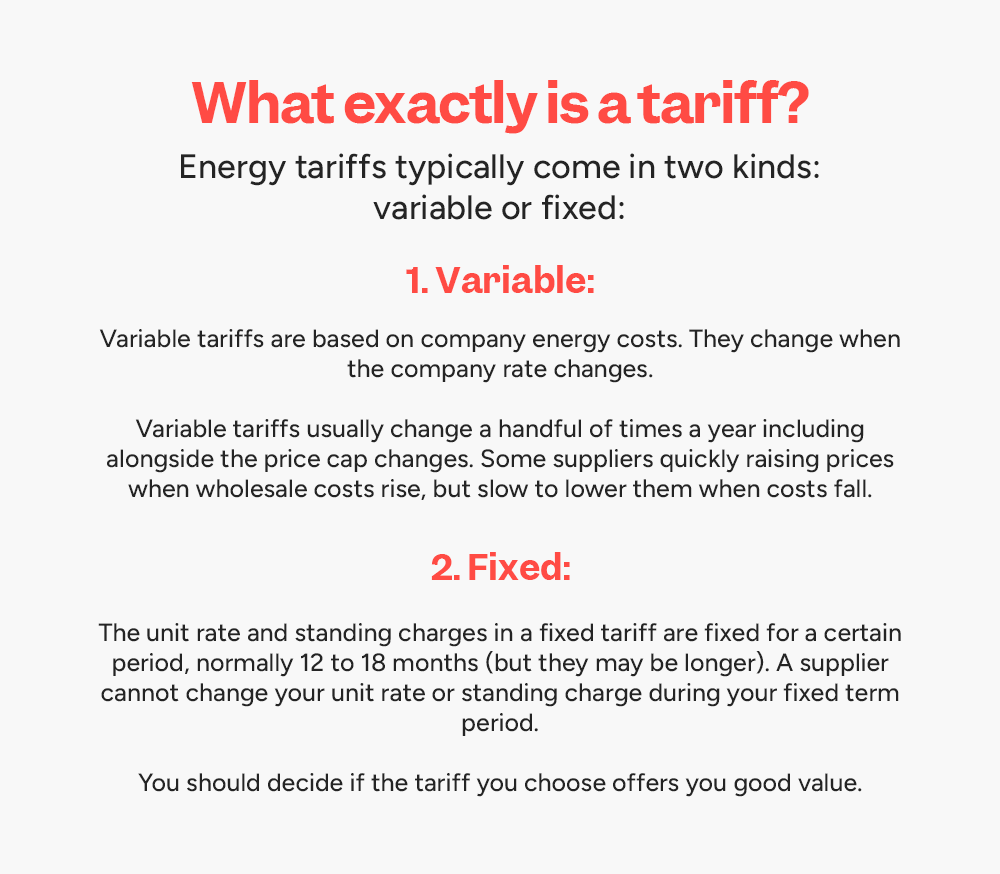 What exactly is a tariff?

Energy tariffs typically come in two kinds: variable or fixed:

1. Variable:

Variable tariffs are based on company energy costs. They change when the company rate changes.

Variable tariffs usually change a handful of times a year including alongside the price cap changes. Some suppliers quickly raising prices when wholesale costs rise, but slow to lower them when costs fall.

2. Fixed:

The unit rate and standing charges in a fixed tariff are fixed for a certain period, normally 12 to 18 months (but they may be longer). A supplier cannot change your unit rate or standing charge during your fixed term period.

You should decide if the tariff you choose offers you good value.